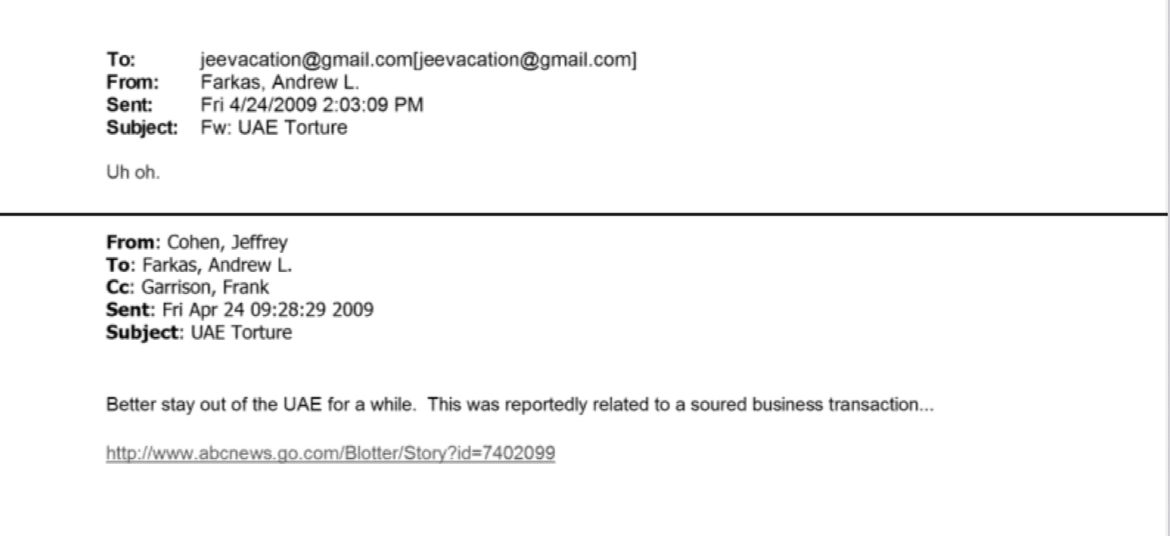 To: jeevacation@gmail.com[jeevacation@gmail.com]
From: Farkas, Andrew L.
Sent: Fri 4/24/2009 2:03:09 PM
Subject: Fw: UAE Torture

Uh oh.

From: Cohen, Jeffrey
To: Farkas, Andrew L.
Cc: Garrison, Frank
Sent: Fri Apr 24 09:28:29 2009
Subject: UAE Torture

Better stay out of the UAE for a while. This was reportedly related to a soured business transaction...

http://www.abcnews.go.com/Blotter/Story?id=7402099